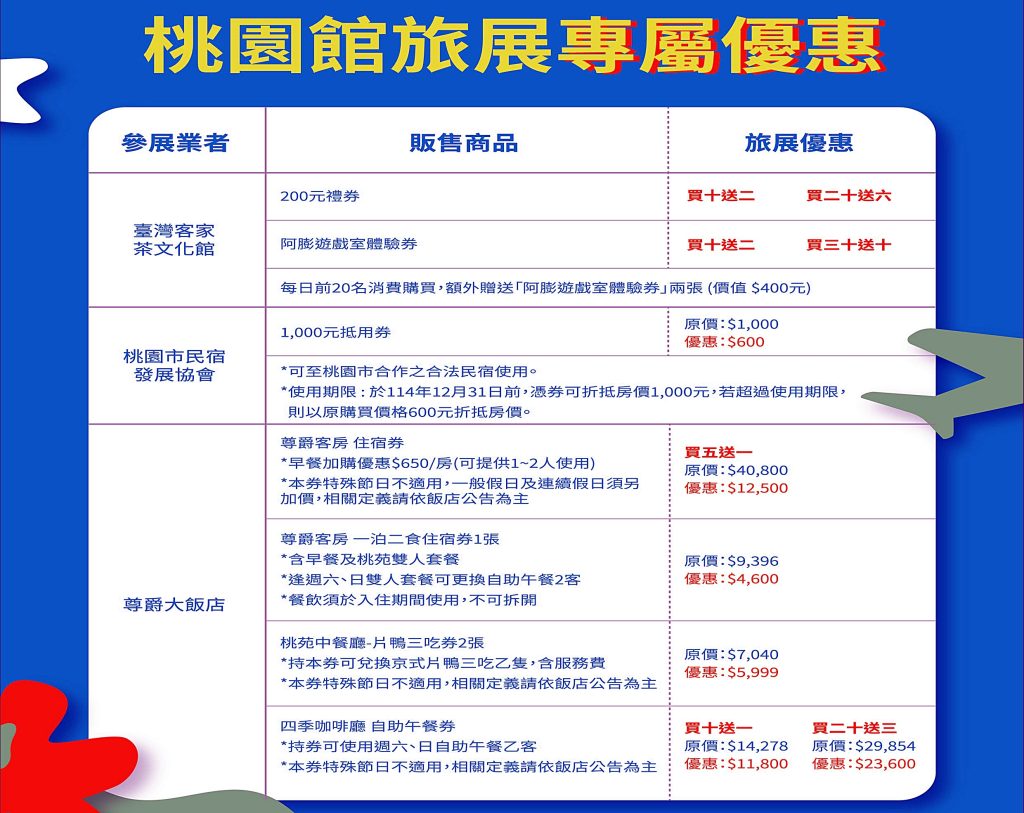 桃園館旅展專屬優惠

| 參展業者 | 販售商品 | 旅展優惠 |
|---|---|---|
| 臺灣客家茶文化館 | 200元禮券 | 買十送二 買二十送六 |
| | 阿膨遊戲室體驗券 | 買十送二 買三十送十 |
| | 每日前20名消費購買,額外贈送「阿膨遊戲室體驗券」兩張 (價值 $400元) | |
| 桃園市民宿發展協會 | 1,000元抵用券 | 原價:$1,000 優惠:$600 |
| | *可至桃園市合作之合法民宿使用。 *使用期限:於114年12月31日前,憑券可折抵房價1,000元,若超過使用期限,則以原購買價格600元折抵房價。 | |
| 尊爵大飯店 | 尊爵客房 住宿券 *早餐加購優惠$650/房(可提供1~2人使用) *本券特殊節日不適用,一般假日及連續假日須另加價,相關定義請依飯店公告為主 | 買五送一 原價:$40,800 優惠:$12,500 |
| | 尊爵客房 一泊二食住宿券1張 *含早餐及桃苑雙人套餐 *逢週六、日雙人套餐可更換自助午餐2客 *餐飲須於入住期間使用,不可拆開 | 原價:$9,396 優惠:$4,600 |
| | 桃苑中餐廳-片鴨三吃券2張 *持本券可兌換京式片鴨三吃乙隻,含服務費 *本券特殊節日不適用,相關定義請依飯店公告為主 | 原價:$7,040 優惠:$5,999 |
| | 四季咖啡廳 自助午餐券 *持券可使用週六、日自助午餐乙客 *本券特殊節日不適用,相關定義請依飯店公告為主 | 買十送一 原價:$14,278 優惠:$11,800 買二十送三 原價:$29,854 優惠:$23,600 |